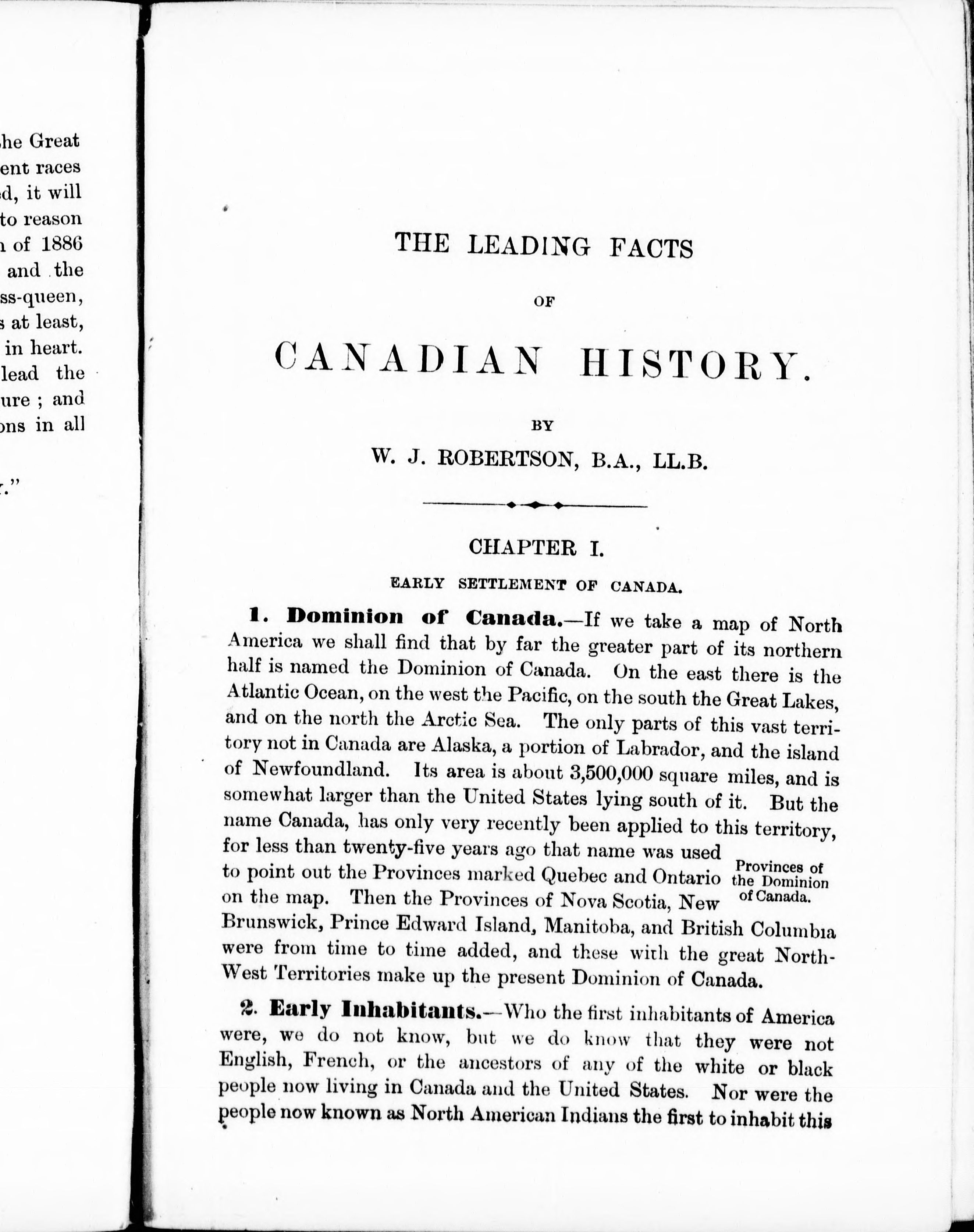 he Great
ent races
d, it will
to reason
of 1886
and the
ss-queen,
s at least,
in heart.
lead the
ure ; and
ons in all

."

THE LEADING FACTS

OF

CANADIAN HISTORY.

BY

W. J. ROBERTSON, B.A., LL.B.

CHAPTER I.

EARLY SETTLEMENT OF CANADA.

1. Dominion of Canada.—If we take a map of North America we shall find that by far the greater part of its northern half is named the Dominion of Canada. On the east there is the Atlantic Ocean, on the west the Pacific, on the south the Great Lakes, and on the north the Arctic Sea. The only parts of this vast territory not in Canada are Alaska, a portion of Labrador, and the island of Newfoundland. Its area is about 3,500,000 square miles, and is somewhat larger than the United States lying south of it. But the name Canada, has only very recently been applied to this territory, for less than twenty-five years ago that name was used to point out the Provinces marked Quebec and Ontario on the map. Then the Provinces of Nova Scotia, New Brunswick, Prince Edward Island, Manitoba, and British Columbia were from time to time added, and these with the great North-West Territories make up the present Dominion of Canada.

Provinces of the Dominion of Canada.

2. Early Inhabitants.—Who the first inhabitants of America were, we do not know, but we do know that they were not English, French, or the ancestors of any of the white or black people now living in Canada and the United States. Nor were the people now known as North American Indians the first to inhabit this